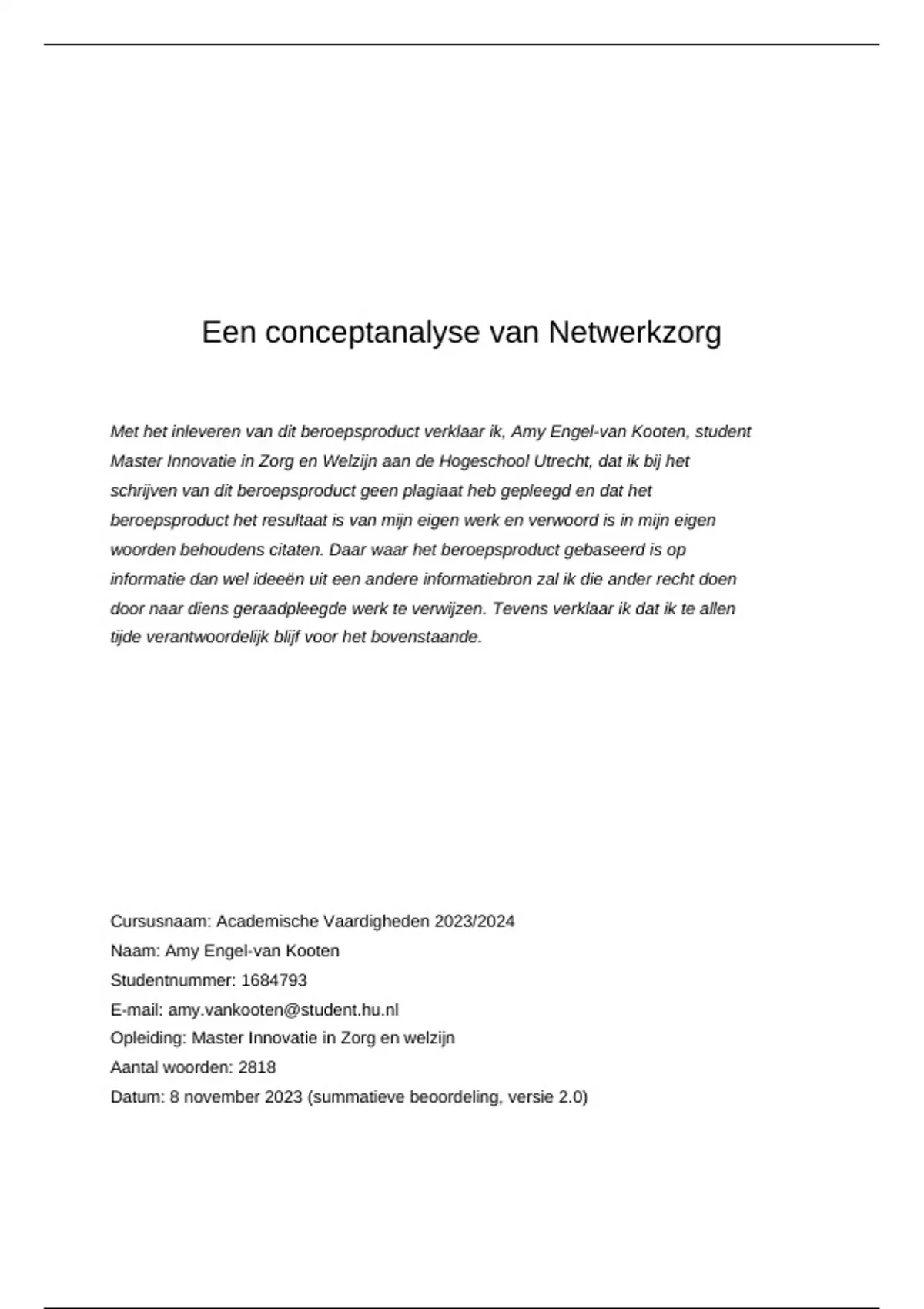 Een conceptanalyse van Netwerkzorg

Met het inleveren van dit beroepsproduct verklaar ik, Amy Engel-van Kooten, student Master Innovatie in Zorg en Welzijn aan de Hogeschool Utrecht, dat ik bij het schrijven van dit beroepsproduct geen plagiaat heb gepleegd en dat het beroepsproduct het resultaat is van mijn eigen werk en verwoord is in mijn eigen woorden behoudens citaten. Daar waar het beroepsproduct gebaseerd is op informatie dan wel ideeën uit een andere informatiebron zal ik die ander recht doen door naar diens geraadpleegde werk te verwijzen. Tevens verklaar ik dat ik te allen tijde verantwoordelijk blijf voor het bovenstaande.

Cursusnaam: Academische Vaardigheden 2023/2024
Naam: Amy Engel-van Kooten
Studentnummer: 1684793
E-mail: amy.vankooten@student.hu.nl
Opleiding: Master Innovatie in Zorg en welzijn
Aantal woorden: 2818
Datum: 8 november 2023 (summatieve beoordeling, versie 2.0)